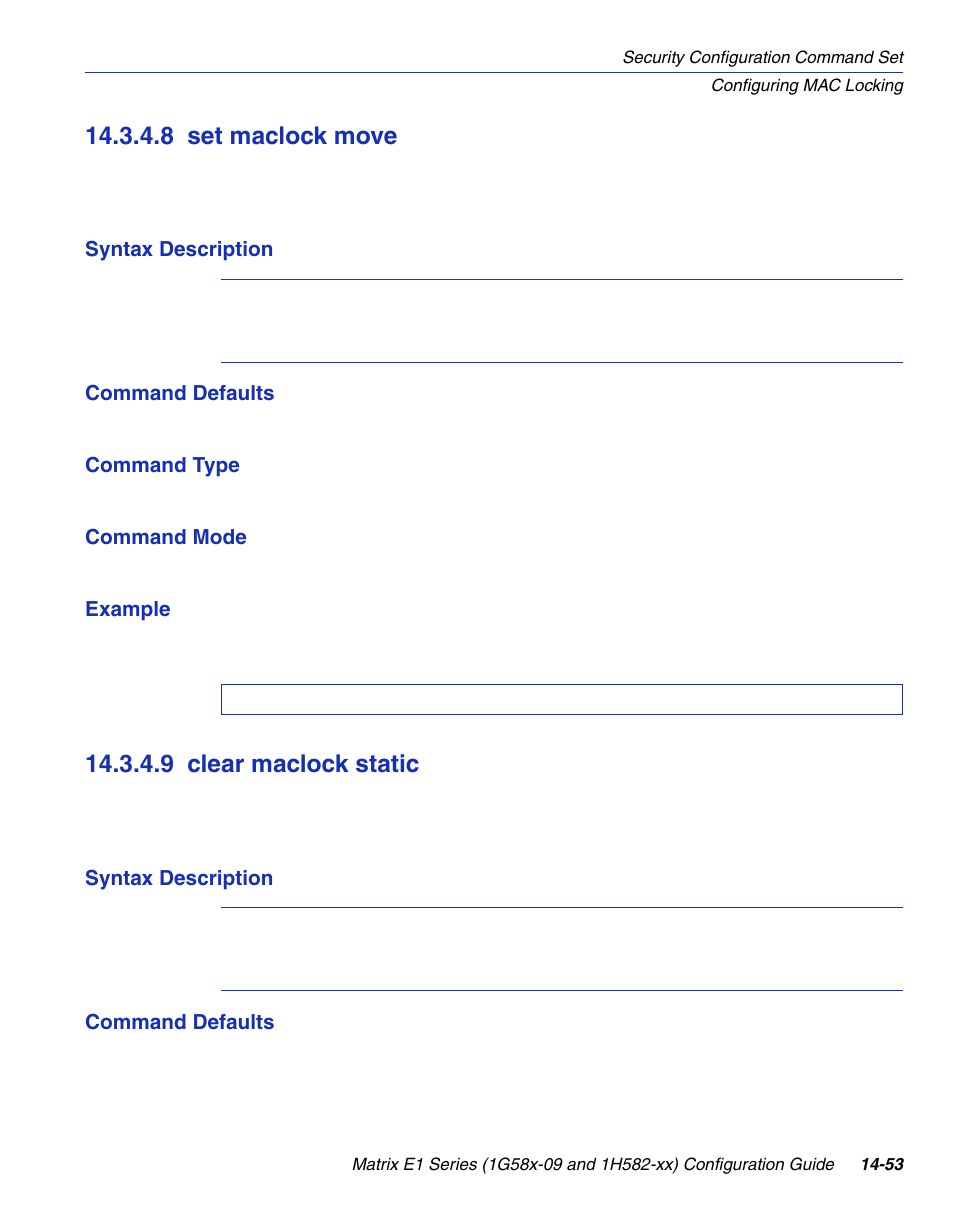 Security Configuration Command Set
Configuring MAC Locking

14.3.4.8 set maclock move

Syntax Description

Command Defaults

Command Type

Command Mode

Example

14.3.4.9 clear maclock static

Syntax Description

Command Defaults

Matrix E1 Series (1G58x-09 and 1H582-xx) Configuration Guide 14-53